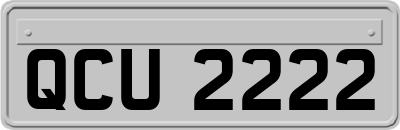 QCU 2222